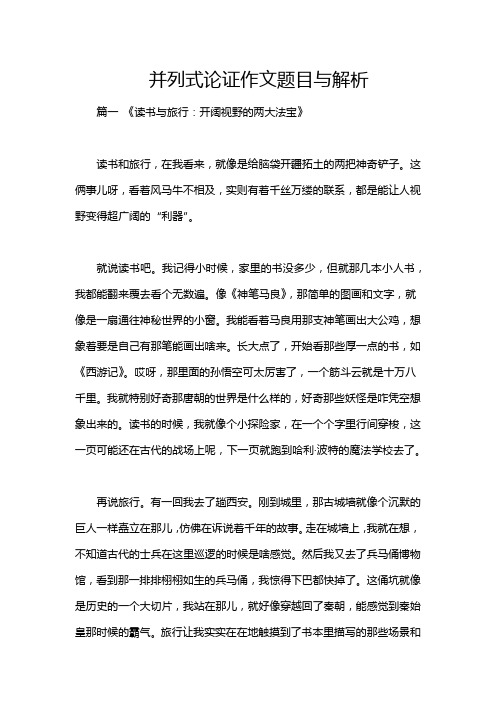 并列式论证作文题目与解析

篇一 《读书与旅行：开阔视野的两大法宝》

读书和旅行，在我看来，就像是给脑袋开疆拓土的两把神奇铲子。这俩事儿呀，看着风马牛不相及，实则有着千丝万缕的联系，都是能让人视野变得超广阔的“利器”。

就说读书吧。我记得小时候，家里的书没多少，但就那几本小人书，我都能翻来覆去看个无数遍。像《神笔马良》，那简单的图画和文字，就像是一扇通往神秘世界的小窗。我能看着马良用那支神笔画出大公鸡，想象着要是自己有那笔能画出啥来。长大点了，开始看那些厚一点的书，如《西游记》。哎呀，那里面的孙悟空可太厉害了，一个筋斗云就是十万八千里。我就特别好奇那唐朝的世界是什么样的，好奇那些妖怪是咋凭空想象出来的。读书的时候，我就像个小探险家，在一个个字里行间穿梭，这一页可能还在古代的战场上呢，下一页就跑到哈利·波特的魔法学校去了。

再说旅行。有一回我去了趟西安。刚到城里，那古城墙就像个沉默的巨人一样矗立在那儿，仿佛在诉说着千年的故事。走在城墙上，我就在想，不知道古代的士兵在这里巡逻的时候是啥感觉。然后我又去了兵马俑博物馆，看到那一排排栩栩如生的兵马俑，我惊得下巴都快掉了。这俑坑就像是历史的一个大切片，我站在那儿，就好像穿越回了秦朝，能感觉到秦始皇那时候的霸气。旅行让我实实在在地触摸到了书本里描写的那些场景和